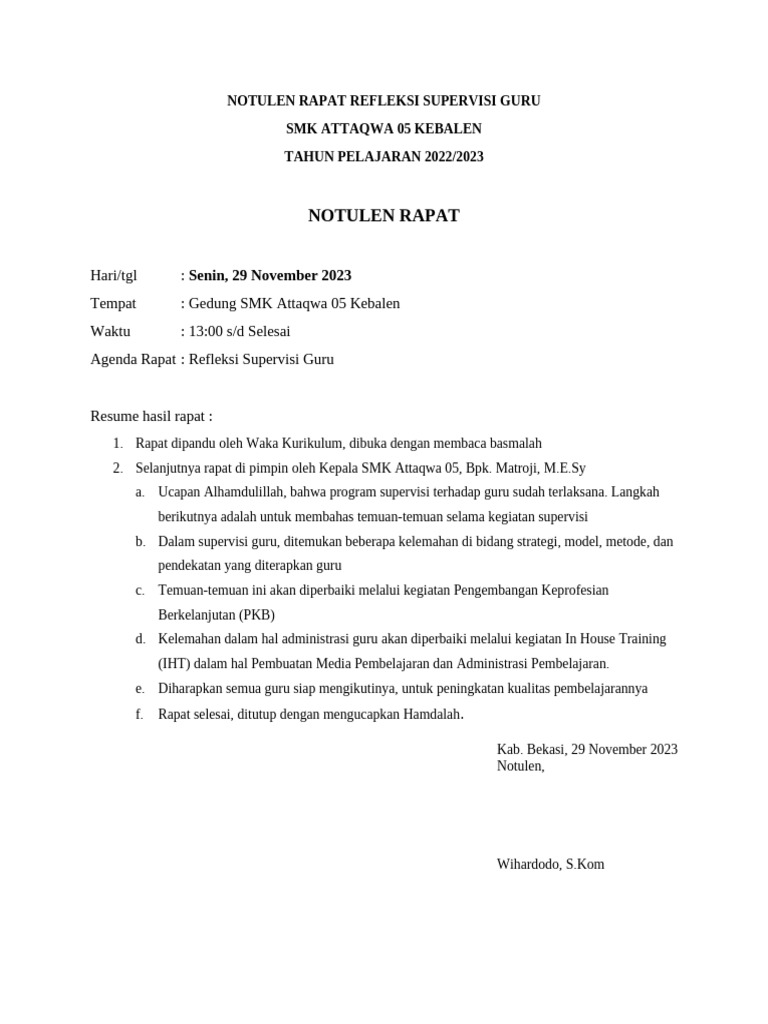 NOTULEN RAPAT REFLEKSI SUPERVISI GURU
SMK ATTAQWA 05 KEBALEN
TAHUN PELAJARAN 2022/2023

NOTULEN RAPAT

Hari/tgl : Senin, 29 November 2023
Tempat : Gedung SMK Attaqwa 05 Kebalen
Waktu : 13:00 s/d Selesai
Agenda Rapat : Refleksi Supervisi Guru

Resume hasil rapat :

1. Rapat dipandu oleh Waka Kurikulum, dibuka dengan membaca basmalah
2. Selanjutnya rapat di pimpin oleh Kepala SMK Attaqwa 05, Bpk. Matroji, M.E.Sy
a. Ucapan Alhamdulillah, bahwa program supervisi terhadap guru sudah terlaksana. Langkah berikutnya adalah untuk membahas temuan-temuan selama kegiatan supervisi
b. Dalam supervisi guru, ditemukan beberapa kelemahan di bidang strategi, model, metode, dan pendekatan yang diterapkan guru
c. Temuan-temuan ini akan diperbaiki melalui kegiatan Pengembangan Keprofesian Berkelanjutan (PKB)
d. Kelemahan dalam hal administrasi guru akan diperbaiki melalui kegiatan In House Training (IHT) dalam hal Pembuatan Media Pembelajaran dan Administrasi Pembelajaran.
e. Diharapkan semua guru siap mengikutinya, untuk peningkatan kualitas pembelajarannya
f. Rapat selesai, ditutup dengan mengucapkan Hamdalah.

Kab. Bekasi, 29 November 2023
Notulen,

Wihardodo, S.Kom